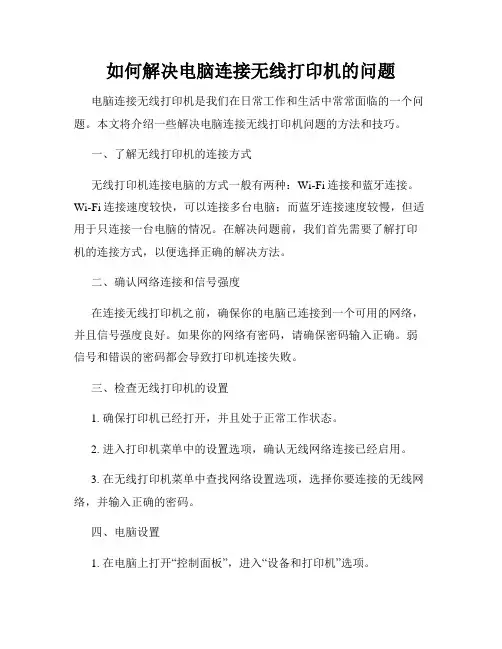 如何解决电脑连接无线打印机的问题

电脑连接无线打印机是我们在日常工作和生活中常常面临的一个问题。本文将介绍一些解决电脑连接无线打印机问题的方法和技巧。

一、了解无线打印机的连接方式

无线打印机连接电脑的方式一般有两种：Wi-Fi 连接和蓝牙连接。Wi-Fi 连接速度较快，可以连接多台电脑；而蓝牙连接速度较慢，但适用于只连接一台电脑的情况。在解决问题前，我们首先需要了解打印机的连接方式，以便选择正确的解决方法。

二、确认网络连接和信号强度

在连接无线打印机之前，确保你的电脑已连接到一个可用的网络，并且信号强度良好。如果你的网络有密码，请确保密码输入正确。弱信号和错误的密码都会导致打印机连接失败。

三、检查无线打印机的设置

1. 确保打印机已经打开，并且处于正常工作状态。

2. 进入打印机菜单中的设置选项，确认无线网络连接已经启用。

3. 在无线打印机菜单中查找网络设置选项，选择你要连接的无线网络，并输入正确的密码。

四、电脑设置

1. 在电脑上打开“控制面板”，进入“设备和打印机”选项。